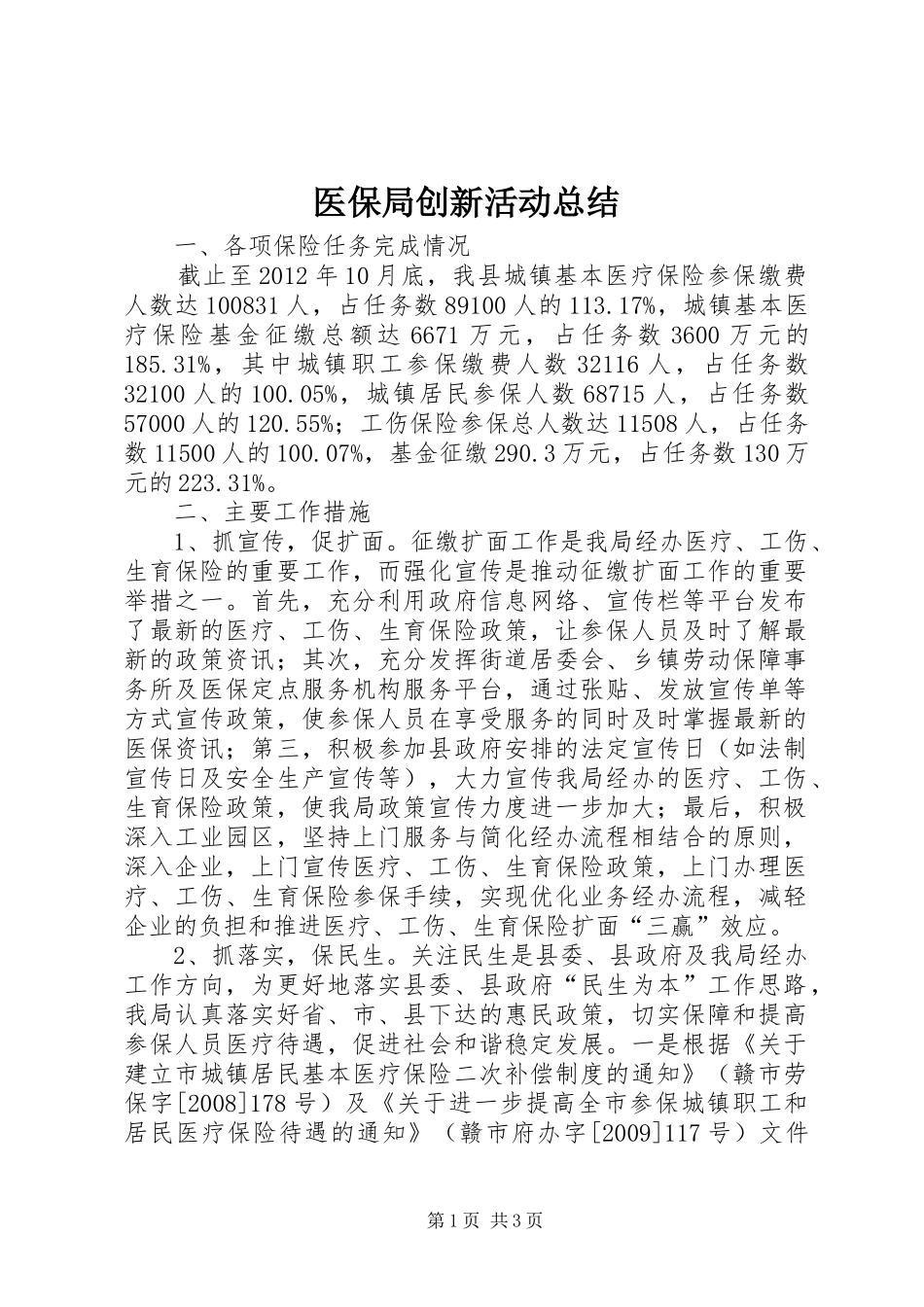 医保局创新活动总结

一、各项保险任务完成情况

截止至2012年10月底，我县城镇基本医疗保险参保缴费人数达100831人，占任务数89100人的113.17%，城镇基本医疗保险基金征缴总额达6671万元，占任务数3600万元的185.31%，其中城镇职工参保缴费人数32116人，占任务数32100人的100.05%，城镇居民参保人数68715人，占任务数57000人的120.55%；工伤保险参保总人数达11508人，占任务数11500人的100.07%，基金征缴290.3万元，占任务数130万元的223.31%。

二、主要工作措施

1、抓宣传，促扩面。征缴扩面工作是我局经办医疗、工伤、生育保险的重要工作，而强化宣传是推动征缴扩面工作的重要举措之一。首先，充分利用政府信息网络、宣传栏等平台发布了最新的医疗、工伤、生育保险政策，让参保人员及时了解最新的政策资讯；其次，充分发挥街道居委会、乡镇劳动保障事务所及医保定点服务机构服务平台，通过张贴、发放宣传单等方式宣传政策，使参保人员在享受服务的同时及时掌握最新的医保资讯；第三，积极参加县政府安排的法定宣传日（如法制宣传日及安全生产宣传等），大力宣传我局经办的医疗、工伤、生育保险政策，使我局政策宣传力度进一步加大；最后，积极深入工业园区，坚持上门服务与简化经办流程相结合的原则，深入企业，上门宣传医疗、工伤、生育保险政策，上门办理医疗、工伤、生育保险参保手续，实现优化业务经办流程，减轻企业的负担和推进医疗、工伤、生育保险扩面“三赢”效应。

2、抓落实，保民生。关注民生是县委、县政府及我局经办工作方向，为更好地落实县委、县政府“民生为本”工作思路，我局认真落实好省、市、县下达的惠民政策，切实保障和提高参保人员医疗待遇，促进社会和谐稳定发展。一是根据《关于建立市城镇居民基本医疗保险二次补偿制度的通知》（赣市劳保字[2008]178号）及《关于进一步提高全市参保城镇职工和居民医疗保险待遇的通知》（赣市府办字[2009]117号）文件

第1页 共3页